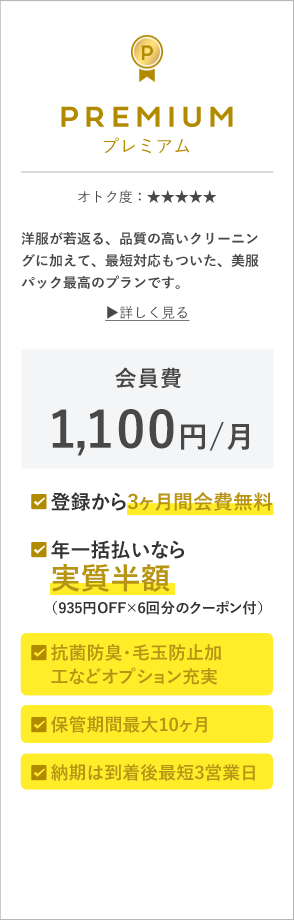 P

PREMIUM
プレミアム

オトク度：★★★★★

洋服が若返る、品質の高いクリーニングに加えて、最短対応もついた、美服パック最高のプランです。

▶詳しく見る

会員費
1,100円/月

登録から3ヶ月間会費無料

年一括払いなら
実質半額
（935円OFF×6回分のクーポン付）

抗菌防臭・毛玉防止加工などオプション充実

保管期間最大10ヶ月

納期は到着後最短3営業日